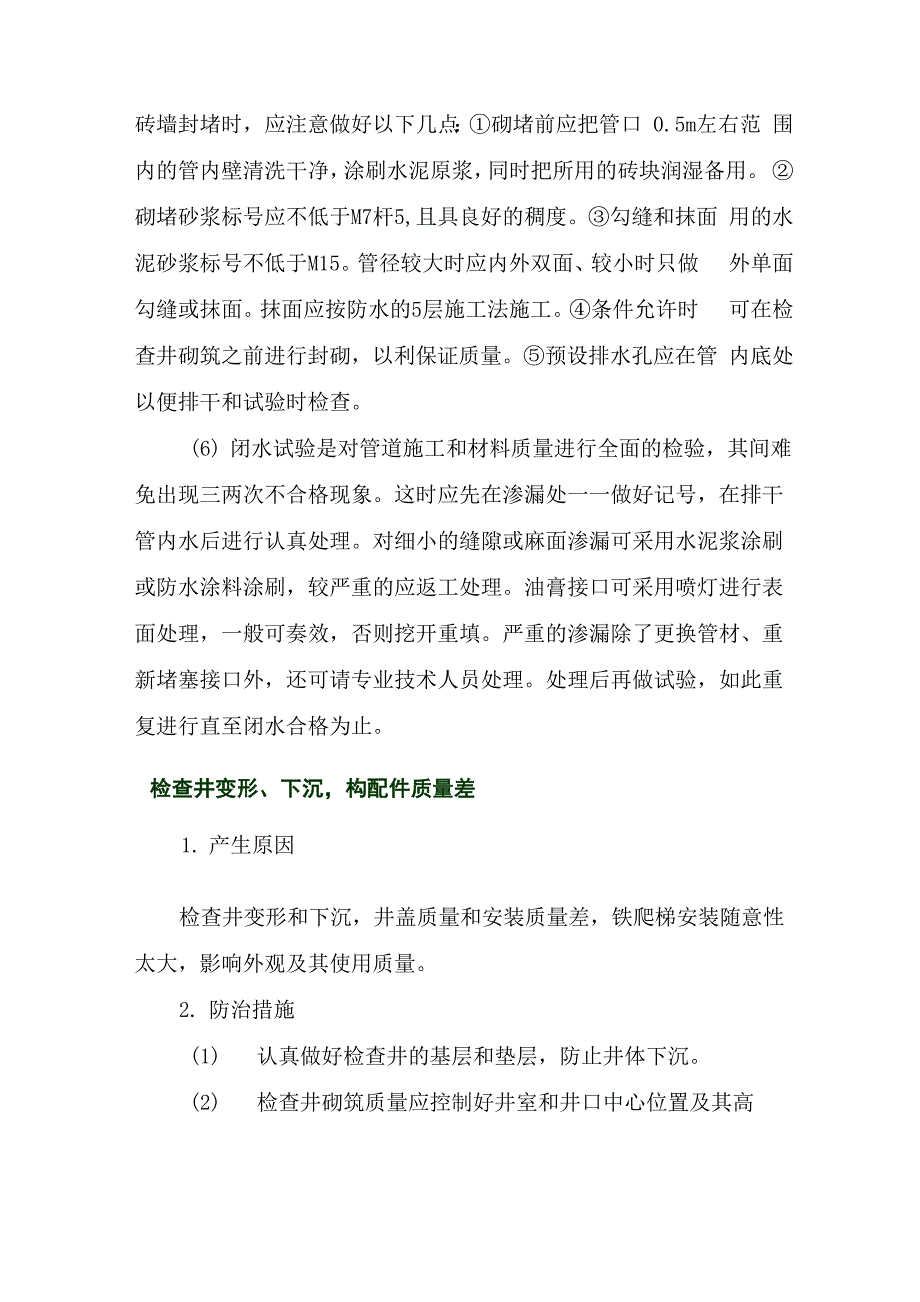 砖墙封堵时，应注意做好以下几点:①砌堵前应把管口 0.5m左右范 围内的管内壁清洗干净，涂刷水泥原浆，同时把所用的砖块润湿备用。②砌堵砂浆标号应不低于M7杆5,且具良好的稠度。③勾缝和抹面 用的水泥砂浆标号不低于M15。管径较大时应内外双面、较小时只做 外单面勾缝或抹面。抹面应按防水的5层施工法施工。④条件允许时 可在检查井砌筑之前进行封砌，以利保证质量。⑤预设排水孔应在管 内底处以便排干和试验时检查。

(6) 闭水试验是对管道施工和材料质量进行全面的检验，其间难免出现三两次不合格现象。这时应先在渗漏处一一做好记号，在排干管内水后进行认真处理。对细小的缝隙或麻面渗漏可采用水泥浆涂刷或防水涂料涂刷，较严重的应返工处理。油膏接口可采用喷灯进行表面处理，一般可奏效，否则挖开重填。严重的渗漏除了更换管材、重新堵塞接口外，还可请专业技术人员处理。处理后再做试验，如此重复进行直至闭水合格为止。

检查井变形、下沉，构配件质量差

1. 产生原因

检查井变形和下沉，井盖质量和安装质量差，铁爬梯安装随意性太大，影响外观及其使用质量。

2. 防治措施

(1) 认真做好检查井的基层和垫层，防止井体下沉。

(2) 检查井砌筑质量应控制好井室和井口中心位置及其高